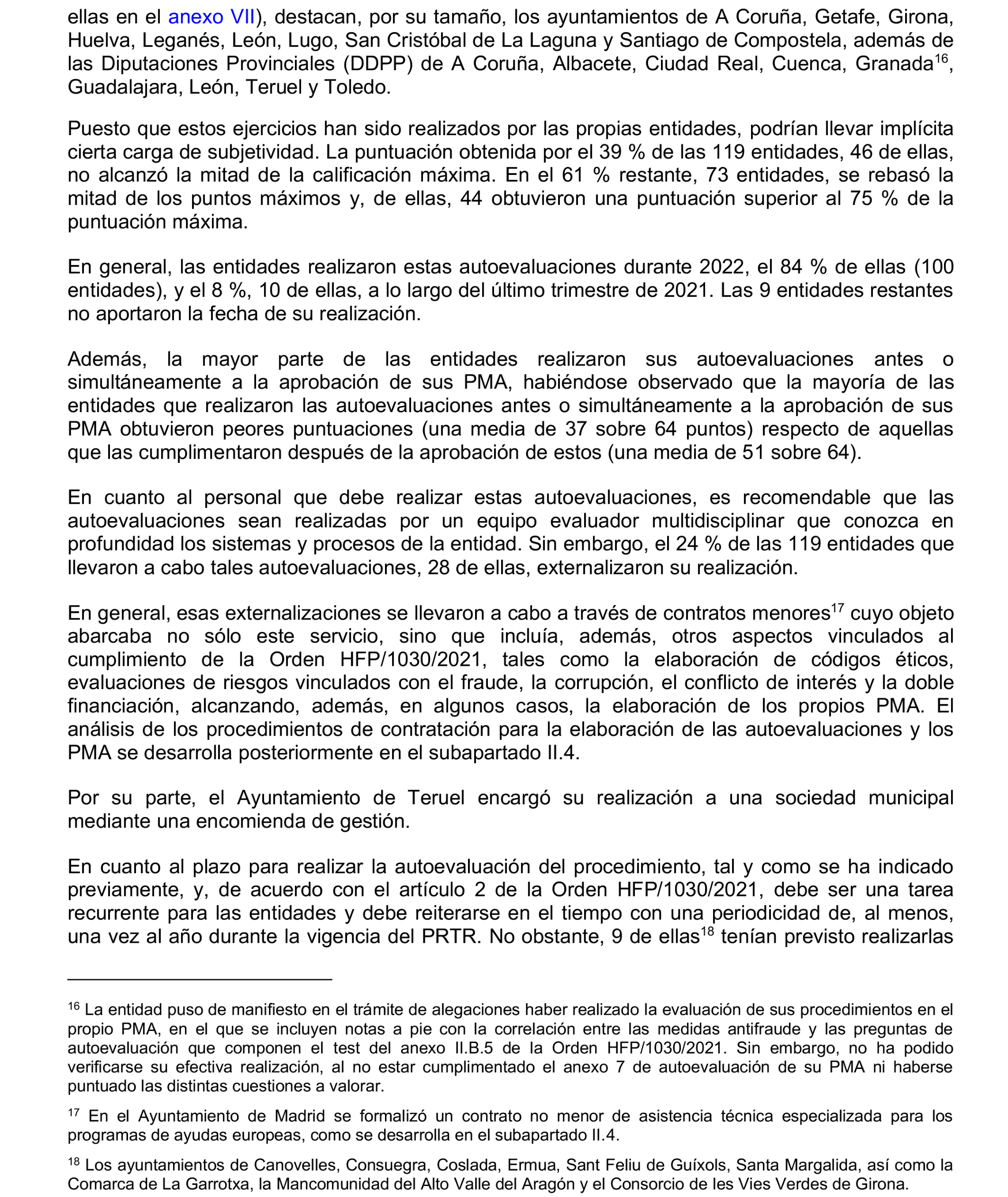 ellas en el anexo VII), destacan, por su tamaño, los ayuntamientos de A Coruña, Getafe, Girona, Huelva, Leganés, León, Lugo, San Cristóbal de La Laguna y Santiago de Compostela, además de las Diputaciones Provinciales (DDPP) de A Coruña, Albacete, Ciudad Real, Cuenca, Granada$^{16}$, Guadalajara, León, Teruel y Toledo.

Puesto que estos ejercicios han sido realizados por las propias entidades, podrían llevar implícita cierta carga de subjetividad. La puntuación obtenida por el 39 % de las 119 entidades, 46 de ellas, no alcanzó la mitad de la calificación máxima. En el 61 % restante, 73 entidades, se rebasó la mitad de los puntos máximos y, de ellas, 44 obtuvieron una puntuación superior al 75 % de la puntuación máxima.

En general, las entidades realizaron estas autoevaluaciones durante 2022, el 84 % de ellas (100 entidades), y el 8 %, 10 de ellas, a lo largo del último trimestre de 2021. Las 9 entidades restantes no aportaron la fecha de su realización.

Además, la mayor parte de las entidades realizaron sus autoevaluaciones antes o simultáneamente a la aprobación de sus PMA, habiéndose observado que la mayoría de las entidades que realizaron las autoevaluaciones antes o simultáneamente a la aprobación de sus PMA obtuvieron peores puntuaciones (una media de 37 sobre 64 puntos) respecto de aquellas que las cumplimentaron después de la aprobación de estos (una media de 51 sobre 64).

En cuanto al personal que debe realizar estas autoevaluaciones, es recomendable que las autoevaluaciones sean realizadas por un equipo evaluador multidisciplinar que conozca en profundidad los sistemas y procesos de la entidad. Sin embargo, el 24 % de las 119 entidades que llevaron a cabo tales autoevaluaciones, 28 de ellas, externalizaron su realización.

En general, esas externalizaciones se llevaron a cabo a través de contratos menores$^{17}$ cuyo objeto abarcaba no sólo este servicio, sino que incluía, además, otros aspectos vinculados al cumplimiento de la Orden HFP/1030/2021, tales como la elaboración de códigos éticos, evaluaciones de riesgos vinculados con el fraude, la corrupción, el conflicto de interés y la doble financiación, alcanzando, además, en algunos casos, la elaboración de los propios PMA. El análisis de los procedimientos de contratación para la elaboración de las autoevaluaciones y los PMA se desarrolla posteriormente en el subapartado II.4.

Por su parte, el Ayuntamiento de Teruel encargó su realización a una sociedad municipal mediante una encomienda de gestión.

En cuanto al plazo para realizar la autoevaluación del procedimiento, tal y como se ha indicado previamente, y, de acuerdo con el artículo 2 de la Orden HFP/1030/2021, debe ser una tarea recurrente para las entidades y debe reiterarse en el tiempo con una periodicidad de, al menos, una vez al año durante la vigencia del PRTR. No obstante, 9 de ellas$^{18}$ tenían previsto realizarlas

$^{16}$ La entidad puso de manifiesto en el trámite de alegaciones haber realizado la evaluación de sus procedimientos en el propio PMA, en el que se incluyen notas a pie con la correlación entre las medidas antifraude y las preguntas de autoevaluación que componen el test del anexo II.B.5 de la Orden HFP/1030/2021. Sin embargo, no ha podido verificarse su efectiva realización, al no estar cumplimentado el anexo 7 de autoevaluación de su PMA ni haberse puntuado las distintas cuestiones a valorar.

$^{17}$ En el Ayuntamiento de Madrid se formalizó un contrato no menor de asistencia técnica especializada para los programas de ayudas europeas, como se desarrolla en el subapartado II.4.

$^{18}$ Los ayuntamientos de Canovelles, Consuegra, Coslada, Ermua, Sant Feliu de Guíxols, Santa Margalida, así como la Comarca de La Garrotxa, la Mancomunidad del Alto Valle del Aragón y el Consorcio de les Vies Verdes de Girona.